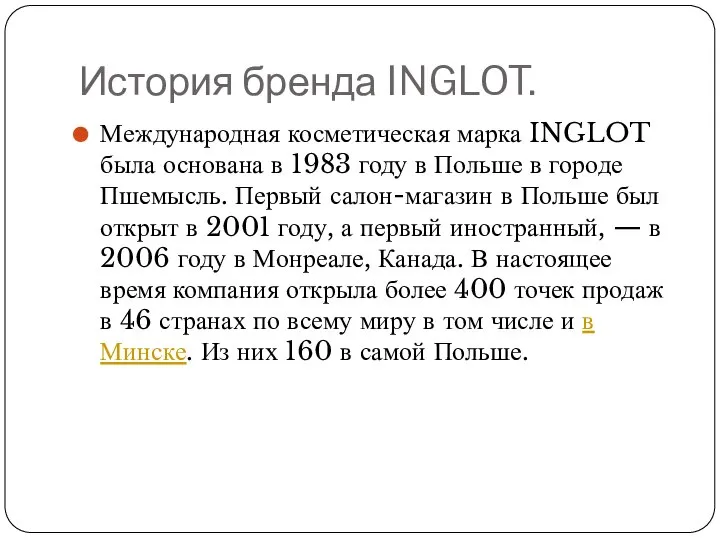 История бренда INGLOT.

Международная косметическая марка INGLOT была основана в 1983 году в Польше в городе Пшемысль. Первый салон-магазин в Польше был открыт в 2001 году, а первый иностранный, — в 2006 году в Монреале, Канада. В настоящее время компания открыла более 400 точек продаж в 46 странах по всему миру в том числе и в Минске. Из них 160 в самой Польше.